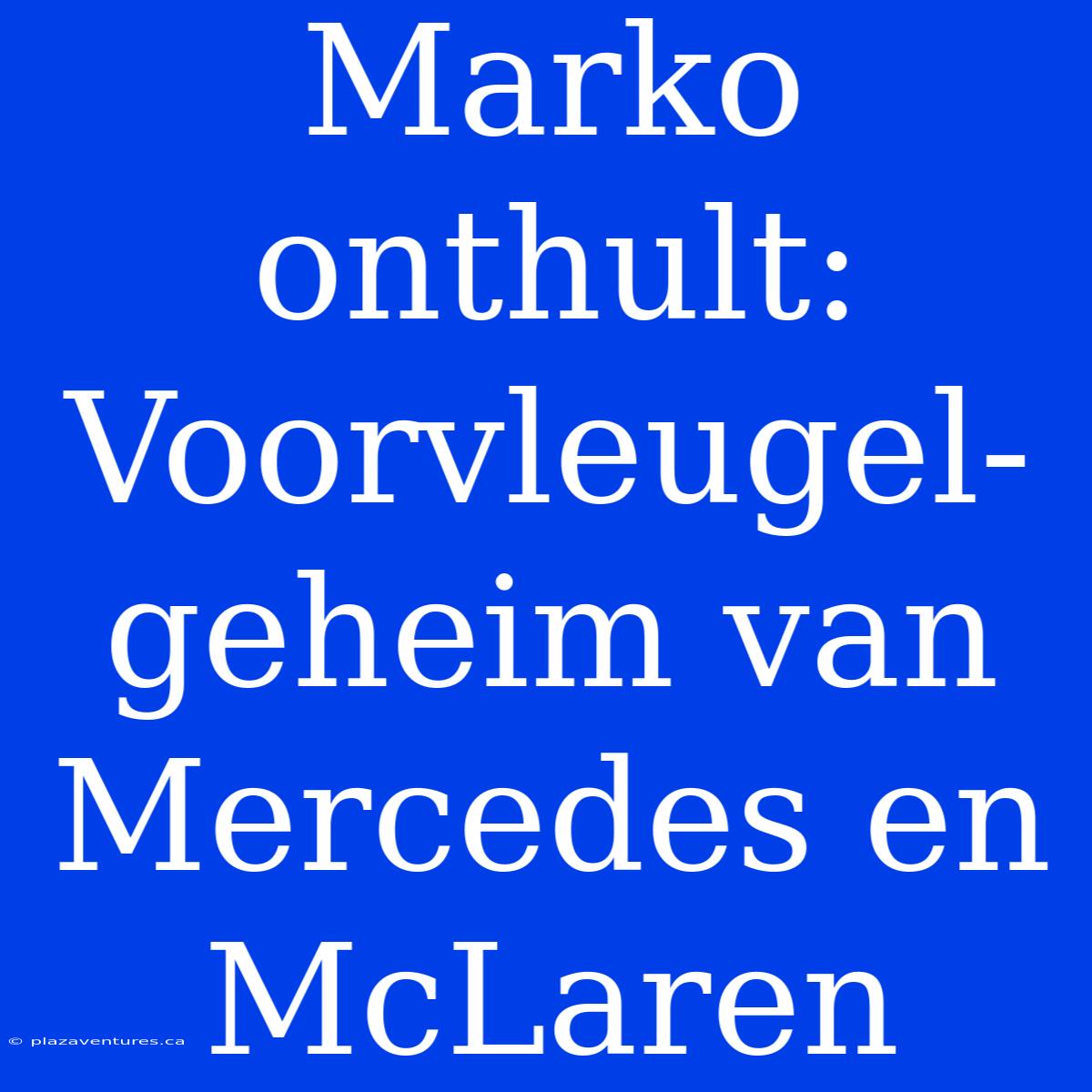 Marko onthult: Voorvleugel-geheim van Mercedes en McLaren

© plazaventures.ca